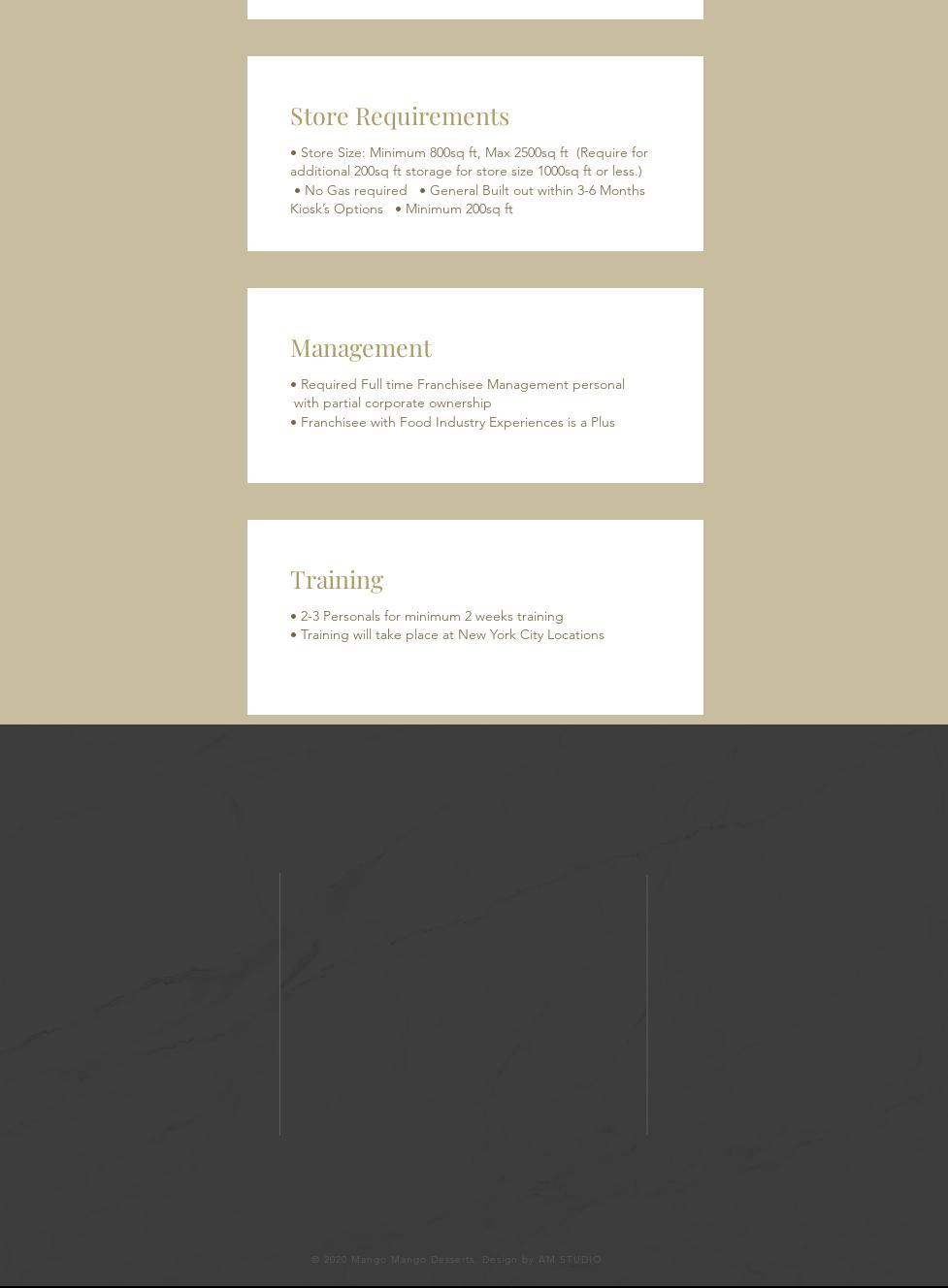 Store Requirements

• Store Size: Minimum 800sq ft, Max 2500sq ft (Require for additional 200sq ft storage for store size 1000sq ft or less.)
• No Gas required • General Built out within 3-6 Months
Kiosk's Options • Minimum 200sq ft

Management

• Required Full time Franchisee Management personal with partial corporate ownership
• Franchisee with Food Industry Experiences is a Plus

Training

• 2-3 Personals for minimum 2 weeks training
• Training will take place at New York City Locations

© 2020 Mango Mango Desserts. Design by AM STUDIO